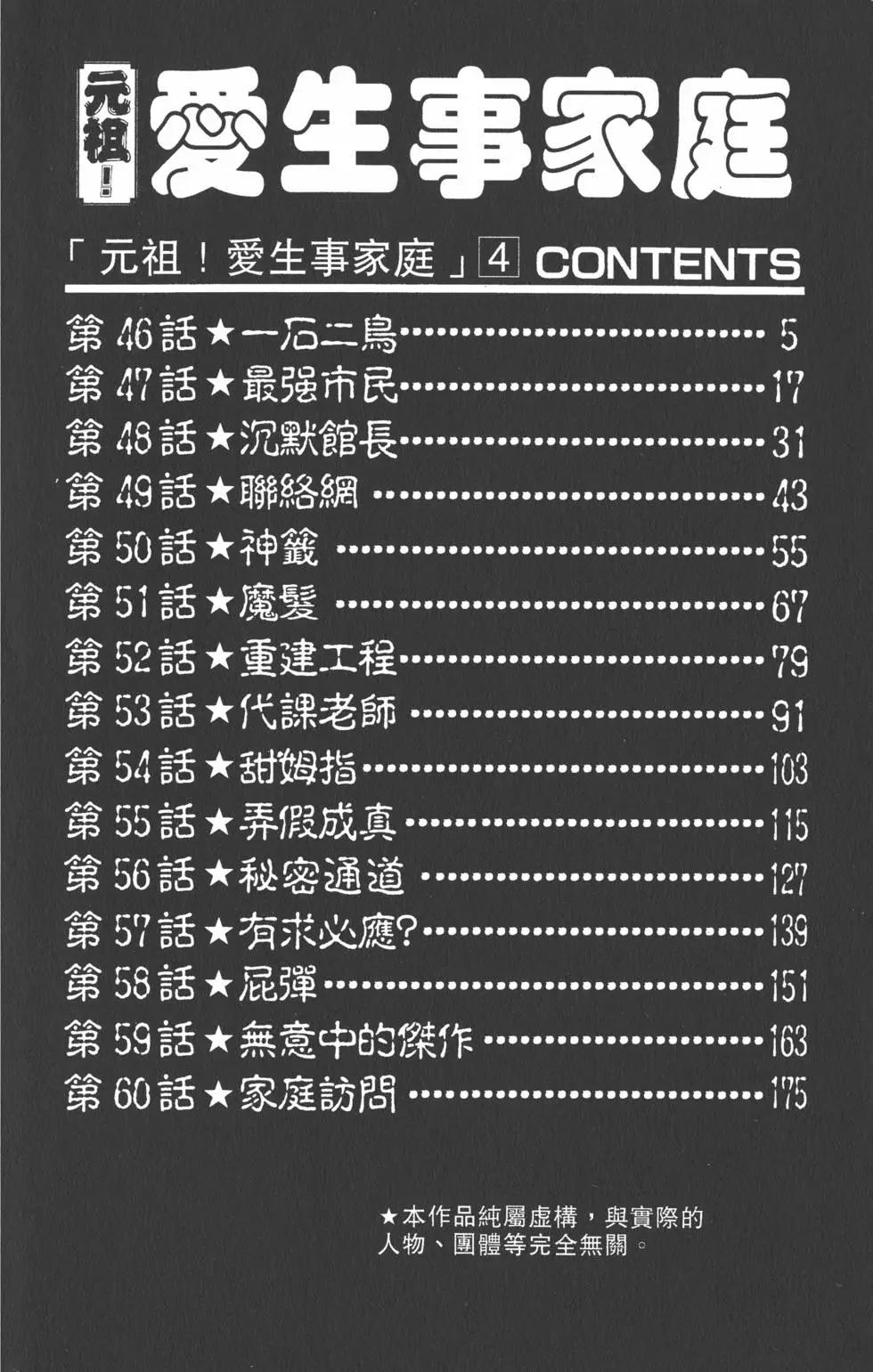 元祖!愛生事家庭

「元祖!愛生事家庭」4 CONTENTS

第46話★一石二鳥 5
第47話★最强市民 17
第48話★沉默館長 31
第49話★聯絡網 43
第50話★神籤 55
第51話★魔髮 67
第52話★重建工程 79
第53話★代課老師 91
第54話★甜姆指 103
第55話★弄假成真 115
第56話★秘密通道 127
第57話★有求必應? 139
第58話★屁彈 151
第59話★無意中的傑作 163
第60話★家庭訪問 175

★本作品純屬虛構，與實際的人物、團體等完全無關。